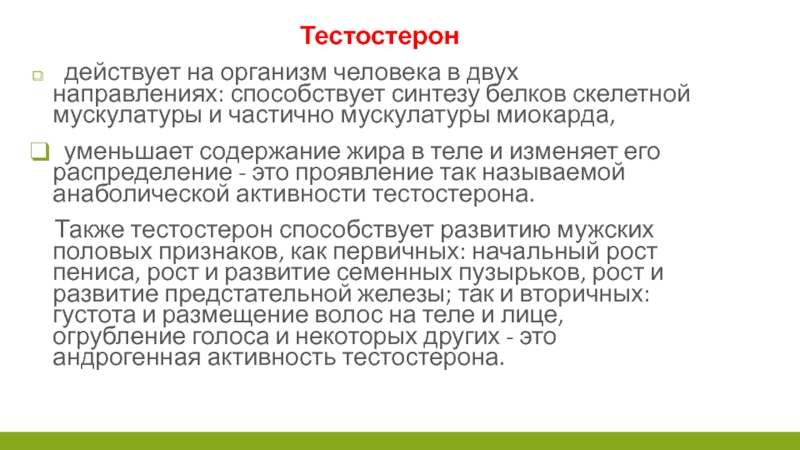 Тестостерон

действует на организм человека в двух направлениях: способствует синтезу белков скелетной мускулатуры и частично мускулатуры миокарда,

уменьшает содержание жира в теле и изменяет его распределение - это проявление так называемой анаболической активности тестостерона.

Также тестостерон способствует развитию мужских половых признаков, как первичных: начальный рост пениса, рост и развитие семенных пузырьков, рост и развитие предстательной железы; так и вторичных: густота и размещение волос на теле и лице, огрубление голоса и некоторых других - это андрогенная активность тестостерона.